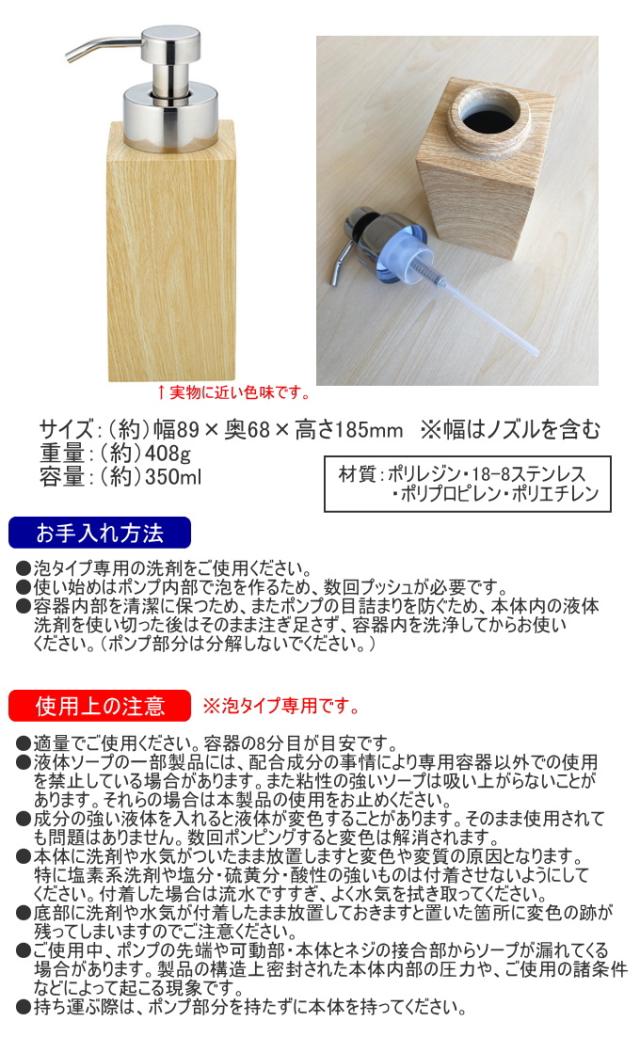 ↑実物に近い色味です。

サイズ:(約)幅89×奥68×高さ185mm ※幅はノズルを含む
重量:(約)408g
容量:(約)350ml

材質:ポリレジン・18-8ステンレス
・ポリプロピレン・ポリエチレン

お手入れ方法

• 泡タイプ専用の洗剤をご使用ください。
• 使い始めはポンプ内部で泡を作るため、数回プッシュが必要です。
• 容器内部を清潔に保つため、またポンプの目詰まりを防ぐため、本体内の液体洗剤を使い切った後はそのまま注ぎ足さず、容器内を洗浄してからお使いください。(ポンプ部分は分解しないでください。)

使用上の注意 ※泡タイプ専用です。

• 適量でご使用ください。容器の8分目が目安です。
• 液体ソープの一部製品には、配合成分の事情により専用容器以外での使用を禁止している場合があります。また粘性の強いソープは吸い上がらないことがあります。それらの場合は本製品の使用をお止めください。
• 成分の強い液体を入れると液体が変色することがあります。そのまま使用されても問題はありません。数回ポンピングすると変色は解消されます。
• 本体に洗剤や水気がついたまま放置しますと変色や変質の原因となります。特に塩素系洗剤や塩分・硫黄分・酸性の強いものは付着させないようにしてください。付着した場合は流水ですすぎ、よく水気を拭き取ってください。
• 底部に洗剤や水気が付着したまま放置しておきますと置いた箇所に変色の跡が残ってしまいますのでご注意ください。
• ご使用中、ポンプの先端や可動部・本体とネジの接合部からソープが漏れてくる場合があります。製品の構造上密封された本体内部の圧力や、ご使用の諸条件などによって起こる現象です。
• 持ち運ぶ際は、ポンプ部分を持たずに本体を持ってください。